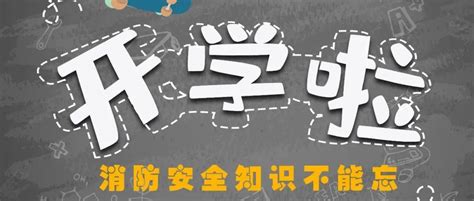 开学啦

消防安全知识不能忘